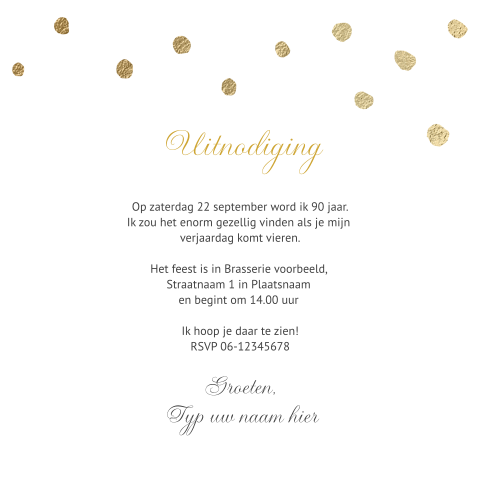 Uitnodiging

Op zaterdag 22 september word ik 90 jaar. Ik zou het enorm gezellig vinden als je mijn verjaardag komt vieren.

Het feest is in Brasserie voorbeeld,
Straatnaam 1 in Plaatsnaam
en begint om 14.00 uur

Ik hoop je daar te zien!
RSVP 06-12345678

Groeten,
Typ uw naam hier